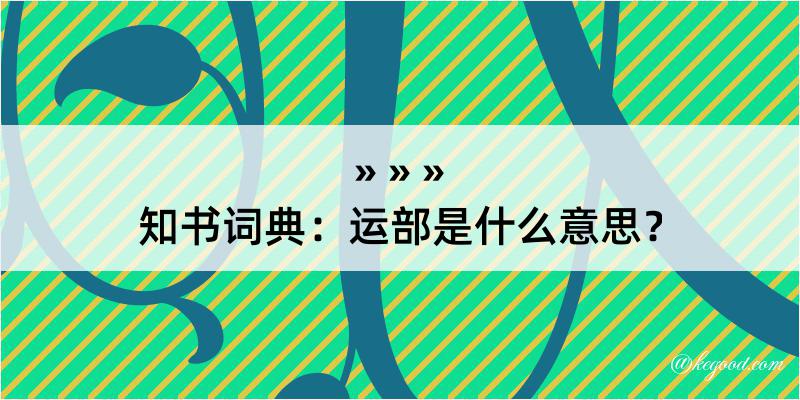 » » »

知书词典：运部是什么意思？

@kegood.com